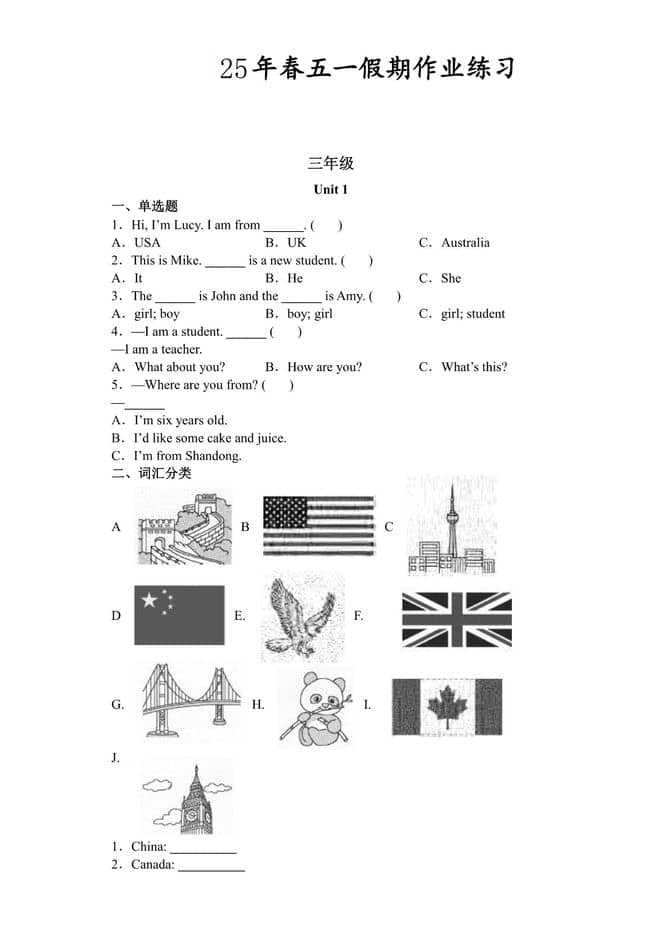 25年春五一假期作业练习

三年级

Unit 1

一、单选题

1．Hi, I'm Lucy. I am from ______. (　　)

A．USA　　B．UK　　C．Australia

2．This is Mike. ______ is a new student. (　　)

A．It　　B．He　　C．She

3．The ______ is John and the ______ is Amy. (　　)

A．girl; boy　　B．boy; girl　　C．girl; student

4．—I am a student. ______ (　　)

—I am a teacher.

A．What about you?　　B．How are you?　　C．What's this?

5．—Where are you from? (　　)

—______

A．I'm six years old.

B．I'd like some cake and juice.

C．I'm from Shandong.

二、词汇分类

A　B　C

D　E.　F.

G.　H.　I.

J.

1．China: __________

2．Canada: __________